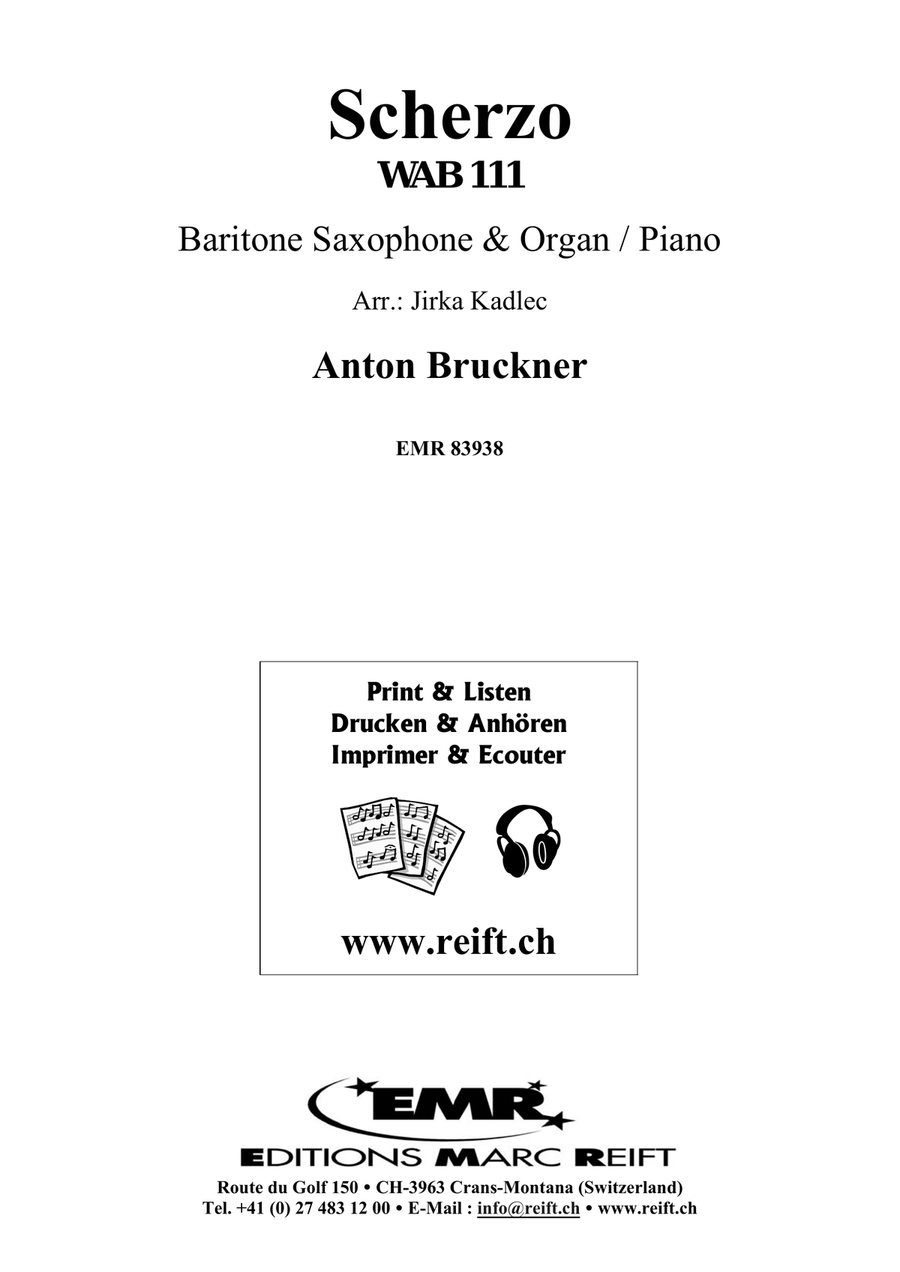 Scherzo
WAB 111

Baritone Saxophone & Organ / Piano

Arr.: Jirka Kadlec

Anton Bruckner

EMR 83938

Print & Listen
Drucken & Anhören
Imprimer & Ecouter

www.reift.ch

EMR
EDITIONS MARC REIFT
Route du Golf 150 • CH-3963 Crans-Montana (Switzerland)
Tel. +41 (0) 27 483 12 00 • E-Mail : info@reift.ch • www.reift.ch